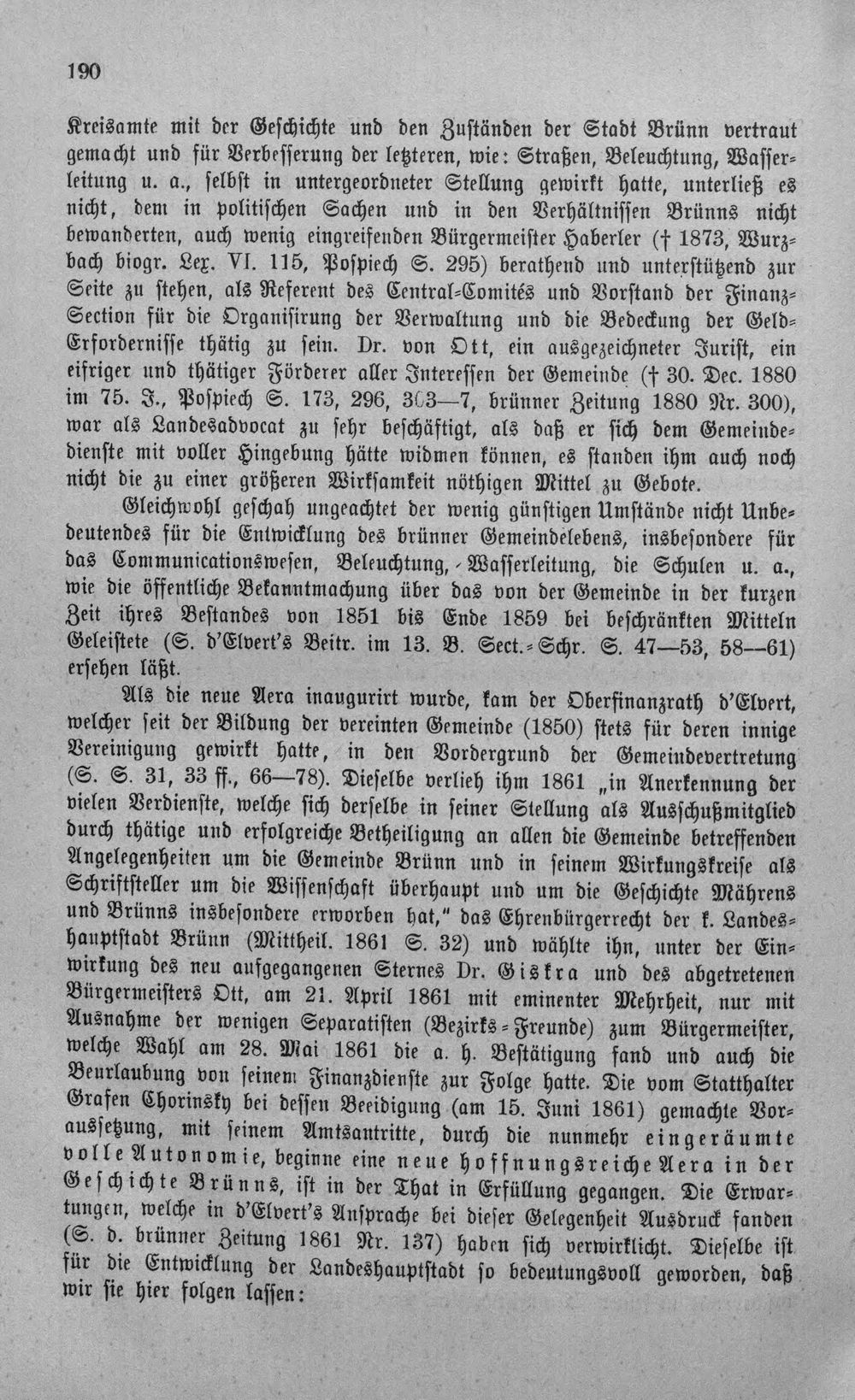 190

Kreisamte mit der Geschichte und den Zuständen der Stadt Brünn vertraut gemacht und für Verbesserung der letzteren, wie: Straßen, Beleuchtung, Wasserleitung u. a., selbst in untergeordneter Stellung gewirkt hatte, unterließ es nicht, dem in politischen Sachen und in den Verhältnissen Brünns nicht bewanderten, auch wenig eingreifenden Bürgermeister Haberler († 1873, Wurzbach biogr. Lex. VI. 115, Pospiech S. 295) berathend und unterstützend zur Seite zu stehen, als Referent des Central-Comités und Vorstand der Finanz-Section für die Organisirung der Verwaltung und die Bedeckung der Geld-Erfordernisse thätig zu sein. Dr. von Ott, ein ausgezeichneter Jurist, ein eifriger und thätiger Förderer aller Interessen der Gemeinde († 30. Dec. 1880 im 75. J., Pospiech S. 173, 296, 303—7, brünner Zeitung 1880 Nr. 300), war als Landesadvocat zu sehr beschäftigt, als daß er sich dem Gemeindedienste mit voller Hingebung hätte widmen können, es standen ihm auch noch nicht die zu einer größeren Wirksamkeit nöthigen Mittel zu Gebote.

Gleichwohl geschah ungeachtet der wenig günstigen Umstände nicht Unbedeutendes für die Entwicklung des brünner Gemeindelebens, insbesondere für das Communicationswesen, Beleuchtung, Wasserleitung, die Schulen u. a., wie die öffentliche Bekanntmachung über das von der Gemeinde in der kurzen Zeit ihres Bestandes von 1851 bis Ende 1859 bei beschränkten Mitteln Geleistete (S. d'Elvert's Beitr. im 13. B. Sect.-Schr. S. 47—53, 58—61) ersehen läßt.

Als die neue Aera inaugurirt wurde, kam der Oberfinanzrath d'Elvert, welcher seit der Bildung der vereinten Gemeinde (1850) stets für deren innige Vereinigung gewirkt hatte, in den Vordergrund der Gemeindevertretung (S. S. 31, 33 ff., 66—78). Dieselbe verlieh ihm 1861 „in Anerkennung der vielen Verdienste, welche sich derselbe in seiner Stellung als Ausschußmitglied durch thätige und erfolgreiche Betheiligung an allen die Gemeinde betreffenden Angelegenheiten um die Gemeinde Brünn und in seinem Wirkungskreise als Schriftsteller um die Wissenschaft überhaupt und um die Geschichte Mährens und Brünns insbesondere erworben hat," das Ehrenbürgerrecht der k. Landeshauptstadt Brünn (Mittheil. 1861 S. 32) und wählte ihn, unter der Einwirkung des neu aufgegangenen Sternes Dr. Giskra und des abgetretenen Bürgermeisters Ott, am 21. April 1861 mit eminenter Mehrheit, nur mit Ausnahme der wenigen Separatisten (Bezirks-Freunde) zum Bürgermeister, welche Wahl am 28. Mai 1861 die a. h. Bestätigung fand und auch die Beurlaubung von seinem Finanzdienste zur Folge hatte. Die vom Statthalter Grafen Chorinsky bei dessen Beeidigung (am 15. Juni 1861) gemachte Voraussetzung, mit seinem Amtsantritte, durch die nunmehr eingeräumte volle Autonomie, beginne eine neue hoffnungsreiche Aera in der Geschichte Brünns, ist in der That in Erfüllung gegangen. Die Erwartungen, welche in d'Elvert's Ansprache bei dieser Gelegenheit Ausdruck fanden (S. d. brünner Zeitung 1861 Nr. 137) haben sich verwirklicht. Dieselbe ist für die Entwicklung der Landeshauptstadt so bedeutungsvoll geworden, daß wir sie hier folgen lassen: